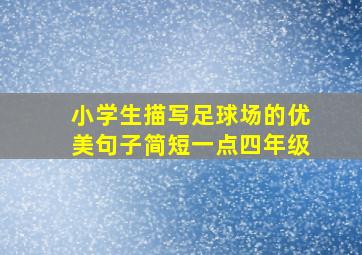 小学生描写足球场的优美句子简短一点四年级